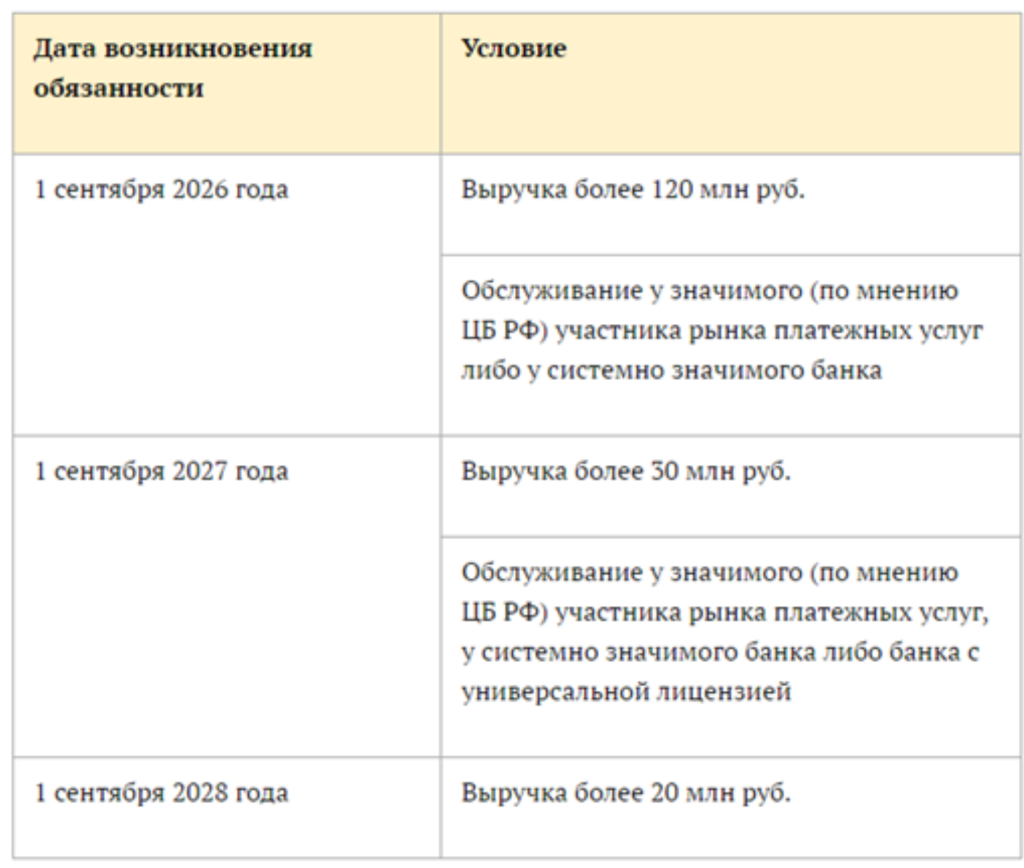 | Дата возникновения обязанности | Условие |
|---|---|
| 1 сентября 2026 года | Выручка более 120 млн руб. |
| | Обслуживание у значимого (по мнению ЦБ РФ) участника рынка платежных услуг либо у системно значимого банка |
| 1 сентября 2027 года | Выручка более 30 млн руб. |
| | Обслуживание у значимого (по мнению ЦБ РФ) участника рынка платежных услуг, у системно значимого банка либо банка с универсальной лицензией |
| 1 сентября 2028 года | Выручка более 20 млн руб. |